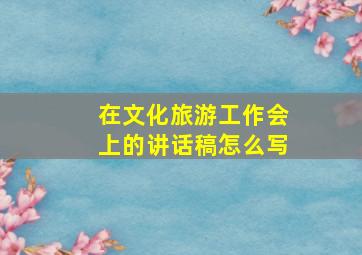 在文化旅游工作会上的讲话稿怎么写